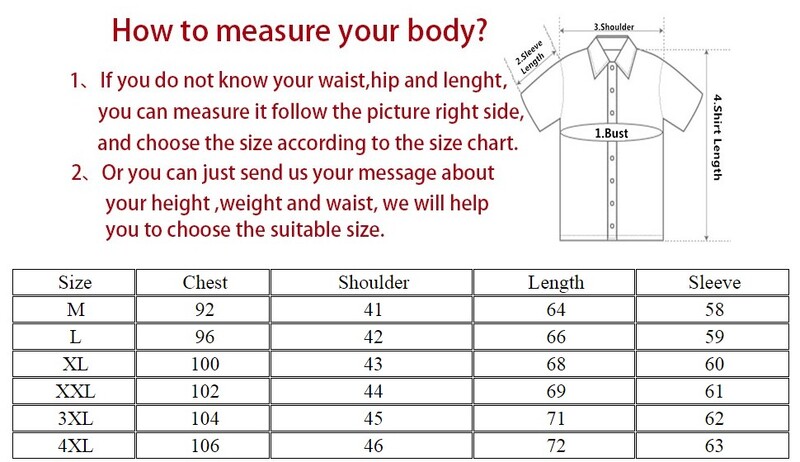 How to measure your body?

1、If you do not know your waist,hip and lenght, you can measure it follow the picture right side, and choose the size according to the size chart.

2、Or you can just send us your message about your height ,weight and waist, we will help you to choose the suitable size.

3.Shoulder

2.Sleeve Length

1.Bust

4.Shirt Length

| Size | Chest | Shoulder | Length | Sleeve |
|---|---|---|---|---|
| M | 92 | 41 | 64 | 58 |
| L | 96 | 42 | 66 | 59 |
| XL | 100 | 43 | 68 | 60 |
| XXL | 102 | 44 | 69 | 61 |
| 3XL | 104 | 45 | 71 | 62 |
| 4XL | 106 | 46 | 72 | 63 |